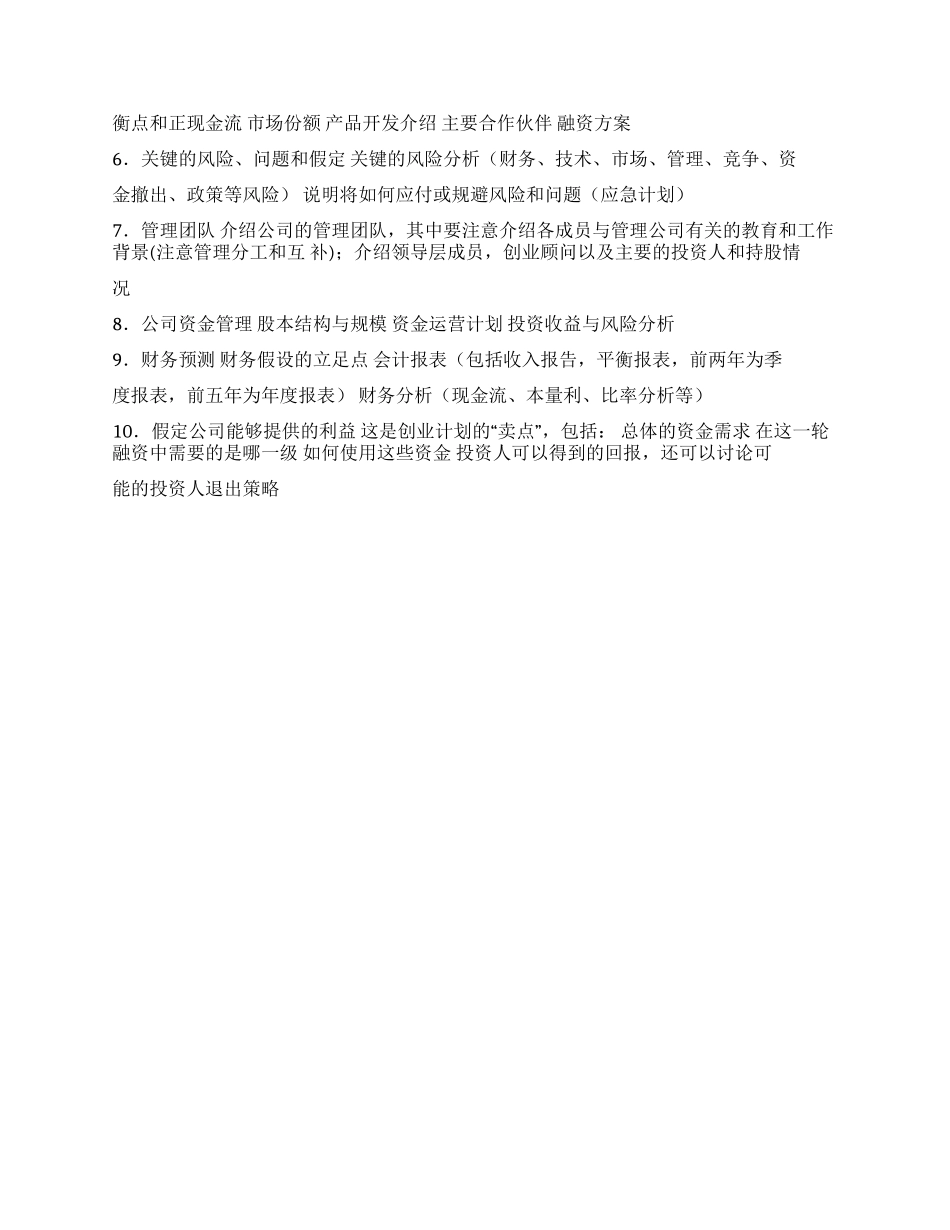 衡点和正现金流 市场份额 产品开发介绍 主要合作伙伴 融资方案

6．关键的风险、问题和假定 关键的风险分析（财务、技术、市场、管理、竞争、资金撤出、政策等风险） 说明将如何应付或规避风险和问题（应急计划）

7．管理团队 介绍公司的管理团队，其中要注意介绍各成员与管理公司有关的教育和工作背景(注意管理分工和互 补)；介绍领导层成员，创业顾问以及主要的投资人和持股情况

8．公司资金管理 股本结构与规模 资金运营计划 投资收益与风险分析

9．财务预测 财务假设的立足点 会计报表（包括收入报告，平衡报表，前两年为季度报表，前五年为年度报表） 财务分析（现金流、本量利、比率分析等）

10．假定公司能够提供的利益 这是创业计划的“卖点”，包括： 总体的资金需求 在这一轮融资中需要的是哪一级 如何使用这些资金 投资人可以得到的回报，还可以讨论可能的投资人退出策略